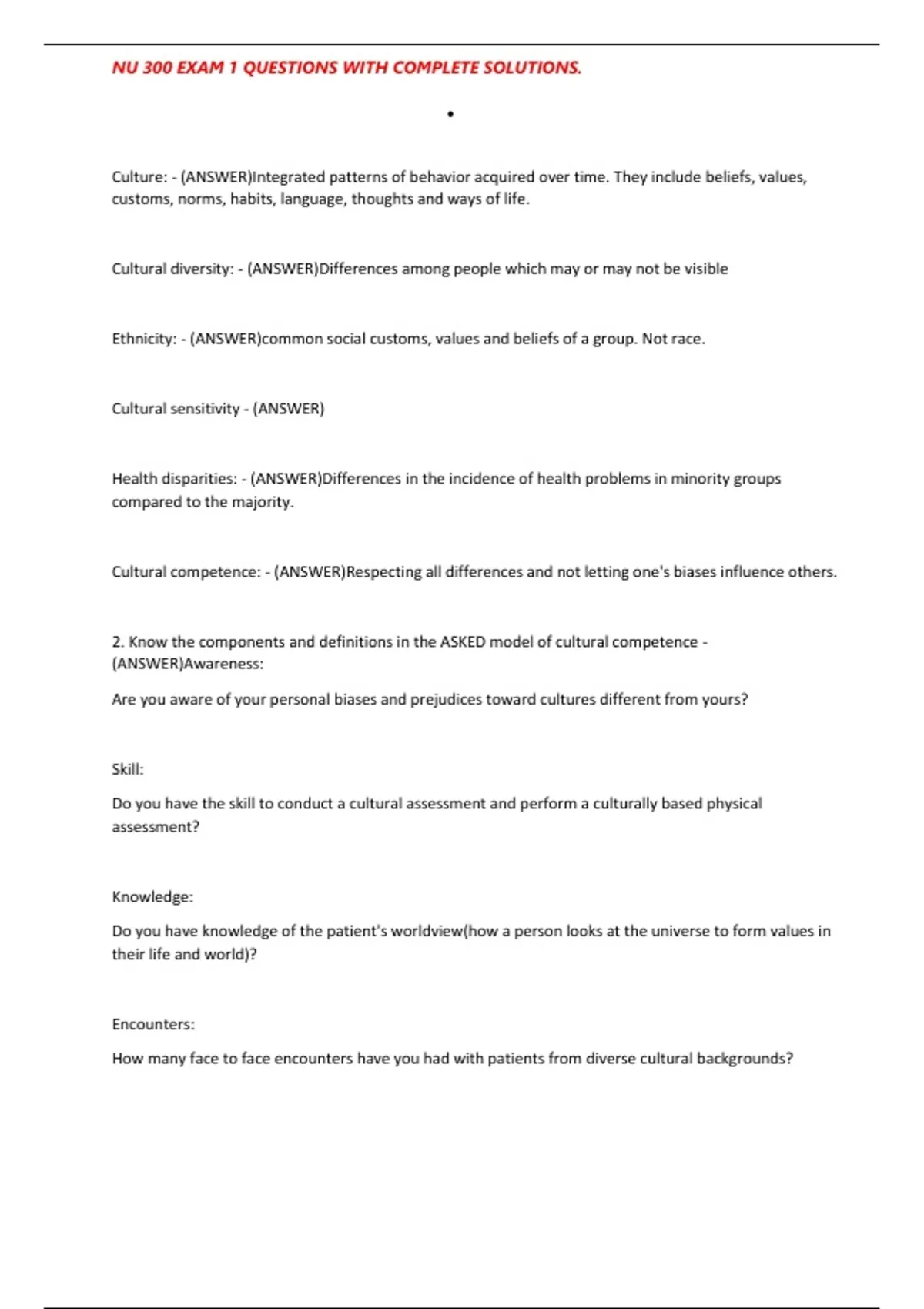 NU 300 EXAM 1 QUESTIONS WITH COMPLETE SOLUTIONS.

•

Culture: - (ANSWER)Integrated patterns of behavior acquired over time. They include beliefs, values, customs, norms, habits, language, thoughts and ways of life.

Cultural diversity: - (ANSWER)Differences among people which may or may not be visible

Ethnicity: - (ANSWER)common social customs, values and beliefs of a group. Not race.

Cultural sensitivity - (ANSWER)

Health disparities: - (ANSWER)Differences in the incidence of health problems in minority groups compared to the majority.

Cultural competence: - (ANSWER)Respecting all differences and not letting one's biases influence others.

2. Know the components and definitions in the ASKED model of cultural competence - (ANSWER)Awareness:

Are you aware of your personal biases and prejudices toward cultures different from yours?

Skill:

Do you have the skill to conduct a cultural assessment and perform a culturally based physical assessment?

Knowledge:

Do you have knowledge of the patient's worldview(how a person looks at the universe to form values in their life and world)?

Encounters:

How many face to face encounters have you had with patients from diverse cultural backgrounds?